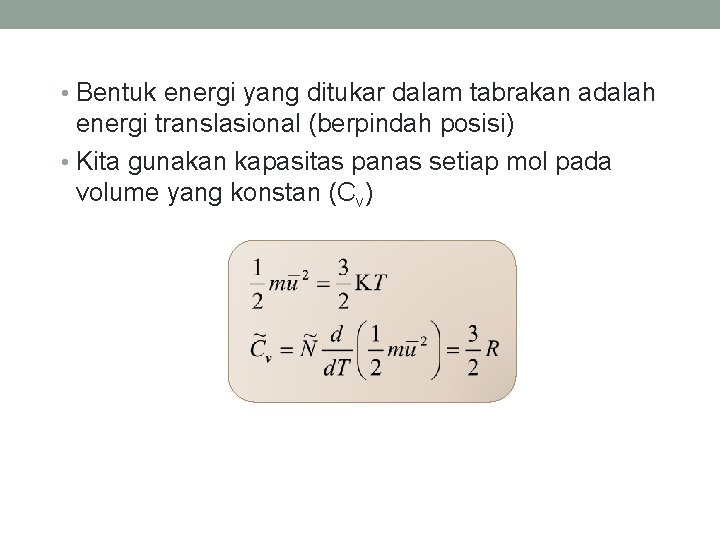 • Bentuk energi yang ditukar dalam tabrakan adalah energi translasional (berpindah posisi)

• Kita gunakan kapasitas panas setiap mol pada volume yang konstan ($C_v$)

$\frac{1}{2}m\bar{u}^2 = \frac{3}{2}KT$

$\tilde{C}_v = \tilde{N}\frac{d}{dT}\left(\frac{1}{2}m\bar{u}^2\right) = \frac{3}{2}R$